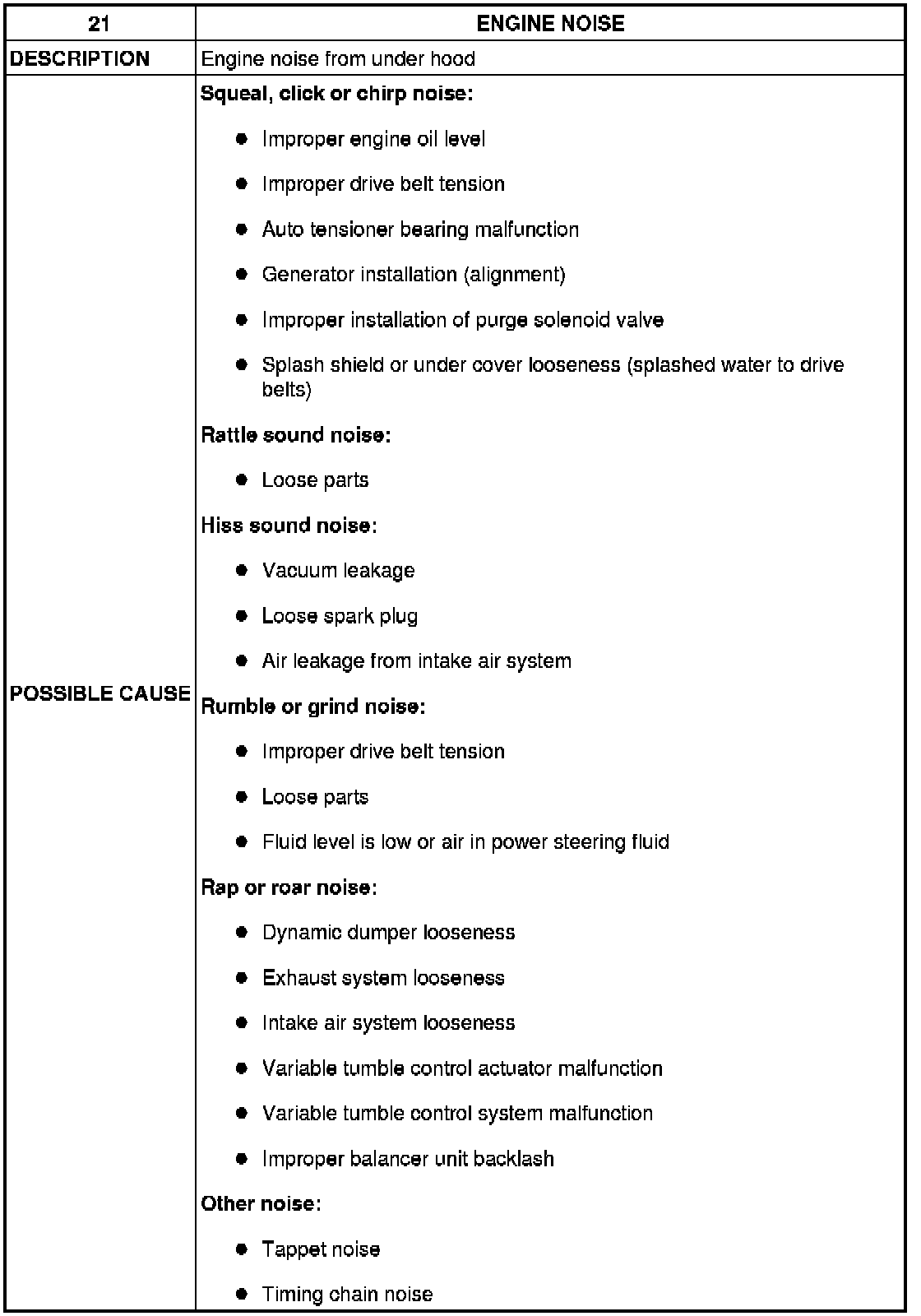 | 21 | ENGINE NOISE |
|---|---|
| DESCRIPTION | Engine noise from under hood |
| POSSIBLE CAUSE | Squeal, click or chirp noise: • Improper engine oil level • Improper drive belt tension • Auto tensioner bearing malfunction • Generator installation (alignment) • Improper installation of purge solenoid valve • Splash shield or under cover looseness (splashed water to drive belts) Rattle sound noise: • Loose parts Hiss sound noise: • Vacuum leakage • Loose spark plug • Air leakage from intake air system Rumble or grind noise: • Improper drive belt tension • Loose parts • Fluid level is low or air in power steering fluid Rap or roar noise: • Dynamic dumper looseness • Exhaust system looseness • Intake air system looseness • Variable tumble control actuator malfunction • Variable tumble control system malfunction • Improper balancer unit backlash Other noise: • Tappet noise • Timing chain noise |